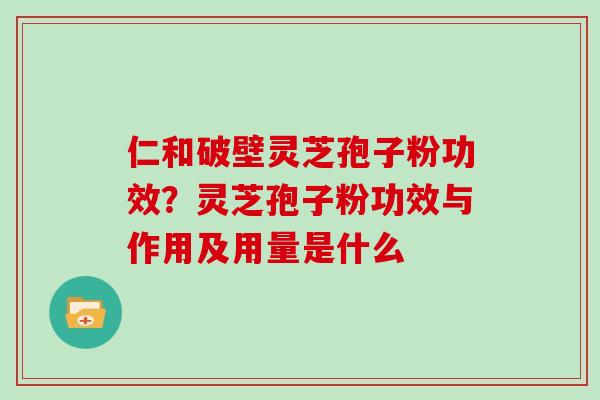 仁和破壁灵芝孢子粉功效？灵芝孢子粉功效与作用及用量是什么